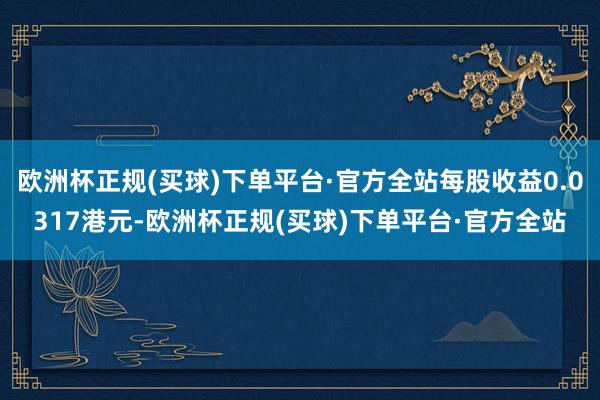 欧洲杯正规(买球)下单平台·官方全站每股收益0.0317港元-欧洲杯正规(买球)下单平台·官方全站